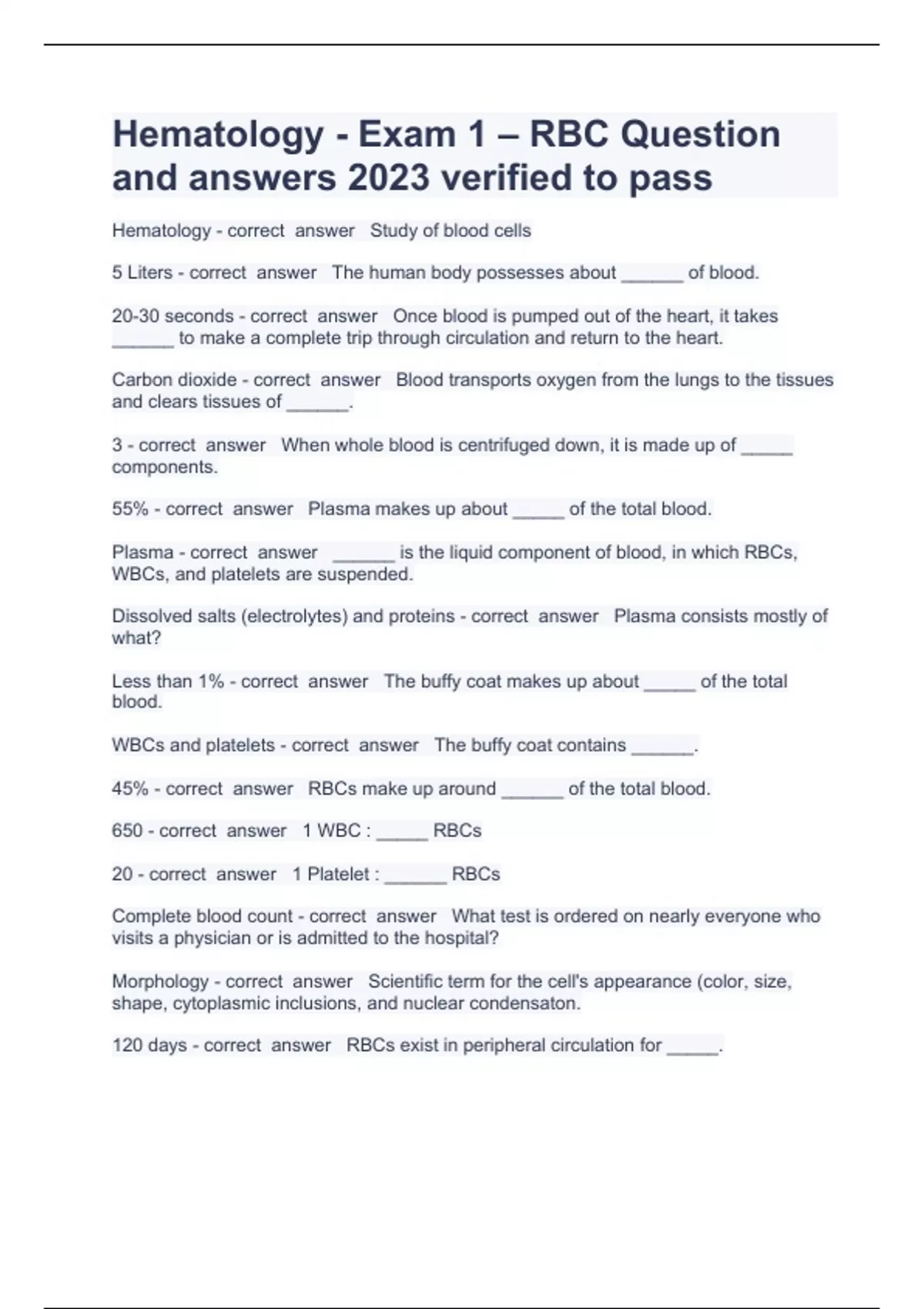 Hematology - Exam 1 – RBC Question and answers 2023 verified to pass

Hematology - correct answer Study of blood cells

5 Liters - correct answer The human body possesses about ______ of blood.

20-30 seconds - correct answer Once blood is pumped out of the heart, it takes ______ to make a complete trip through circulation and return to the heart.

Carbon dioxide - correct answer Blood transports oxygen from the lungs to the tissues and clears tissues of ______.

3 - correct answer When whole blood is centrifuged down, it is made up of _____ components.

55% - correct answer Plasma makes up about _____ of the total blood.

Plasma - correct answer ______ is the liquid component of blood, in which RBCs, WBCs, and platelets are suspended.

Dissolved salts (electrolytes) and proteins - correct answer Plasma consists mostly of what?

Less than 1% - correct answer The buffy coat makes up about _____ of the total blood.

WBCs and platelets - correct answer The buffy coat contains ______.

45% - correct answer RBCs make up around ______ of the total blood.

650 - correct answer 1 WBC : _____ RBCs

20 - correct answer 1 Platelet : ______ RBCs

Complete blood count - correct answer What test is ordered on nearly everyone who visits a physician or is admitted to the hospital?

Morphology - correct answer Scientific term for the cell's appearance (color, size, shape, cytoplasmic inclusions, and nuclear condensaton.

120 days - correct answer RBCs exist in peripheral circulation for _____.